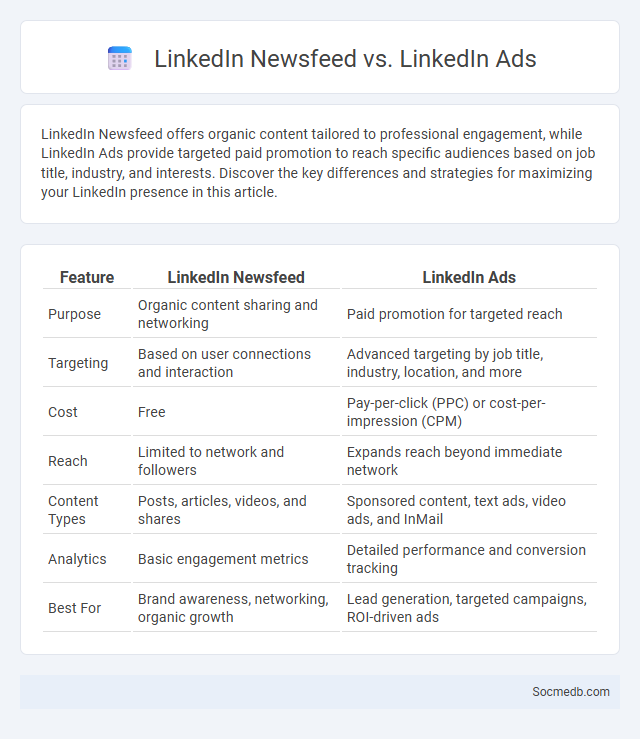 LinkedIn Newsfeed vs. LinkedIn Ads

LinkedIn Newsfeed offers organic content tailored to professional engagement, while LinkedIn Ads provide targeted paid promotion to reach specific audiences based on job title, industry, and interests. Discover the key differences and strategies for maximizing your LinkedIn presence in this article.

| Feature | LinkedIn Newsfeed | LinkedIn Ads |
|---|---|---|
| Purpose | Organic content sharing and networking | Paid promotion for targeted reach |
| Targeting | Based on user connections and interaction | Advanced targeting by job title, industry, location, and more |
| Cost | Free | Pay-per-click (PPC) or cost-per-impression (CPM) |
| Reach | Limited to network and followers | Expands reach beyond immediate network |
| Content Types | Posts, articles, videos, and shares | Sponsored content, text ads, video ads, and InMail |
| Analytics | Basic engagement metrics | Detailed performance and conversion tracking |
| Best For | Brand awareness, networking, organic growth | Lead generation, targeted campaigns, ROI-driven ads |

Socmedb.com